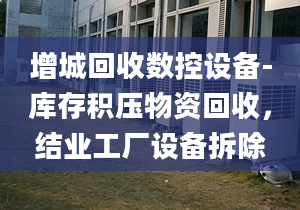 增城回收数控设备-库存积压物资回收，结业工厂设备拆除